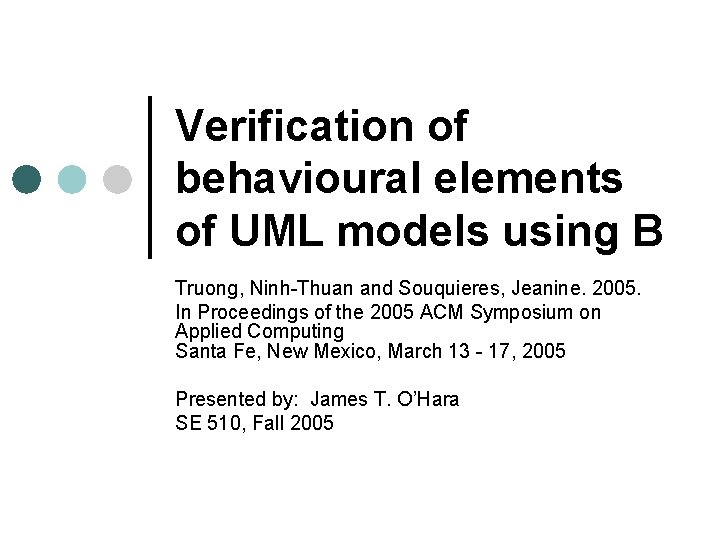 Verification of behavioural elements of UML models using B

Truong, Ninh-Thuan and Souquieres, Jeanine. 2005.
In Proceedings of the 2005 ACM Symposium on Applied Computing
Santa Fe, New Mexico, March 13 - 17, 2005

Presented by: James T. O'Hara
SE 510, Fall 2005